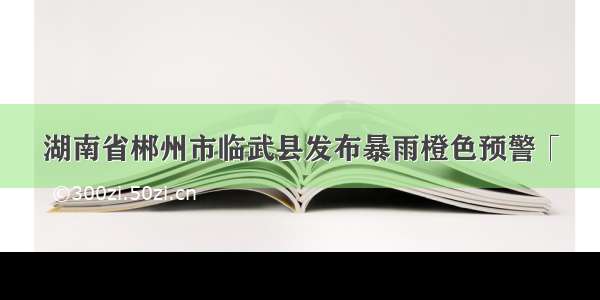 湖南省郴州市临武县发布暴雨橙色预警「

©300zi.50zi.cn